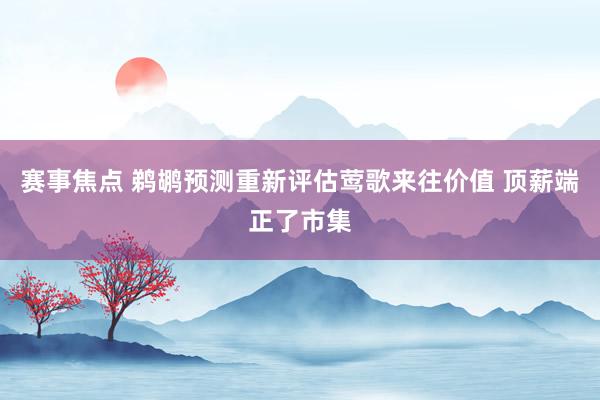 赛事焦点 鹈鹕预测重新评估莺歌来往价值 顶薪端正了市集